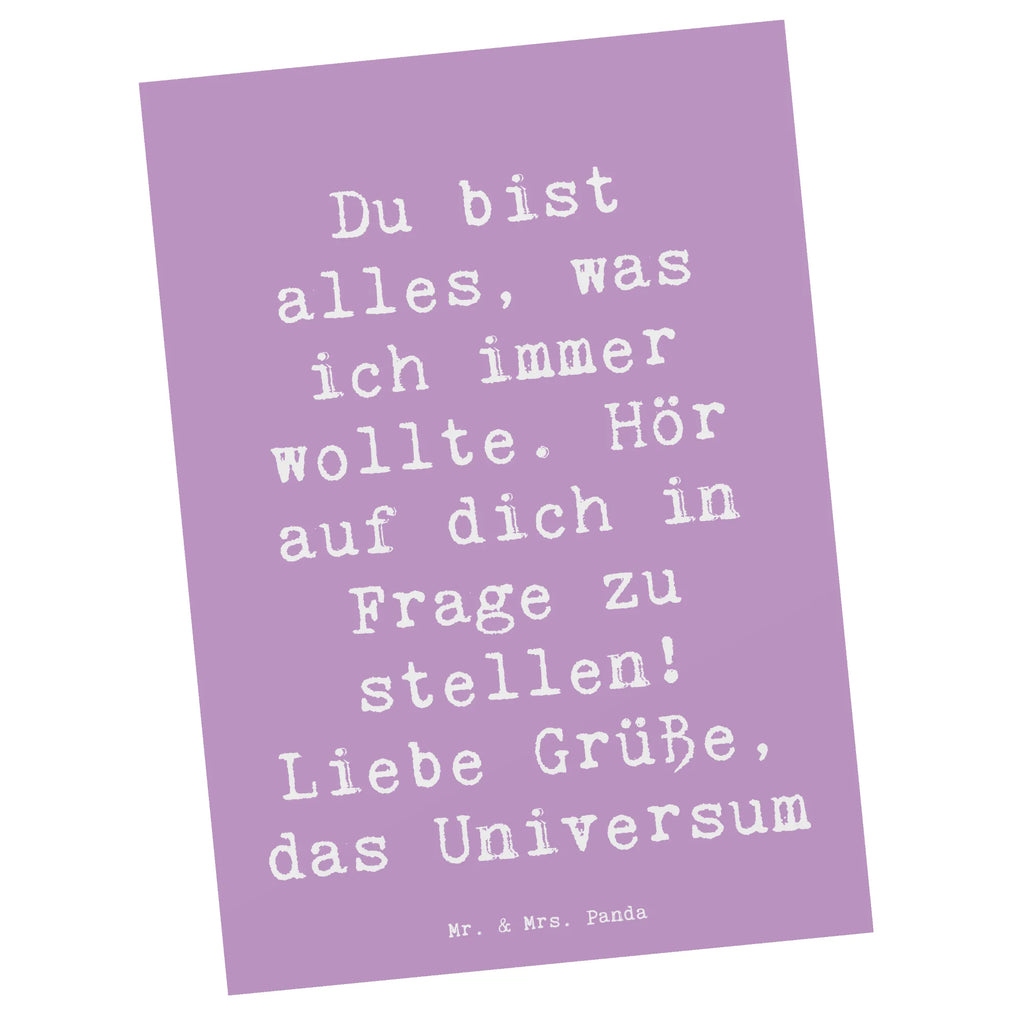 Du bist alles, was ich immer wollte. Hör auf dich in Frage zu stellen! Liebe Grüße, das Universum

Mr. & Mrs. Panda